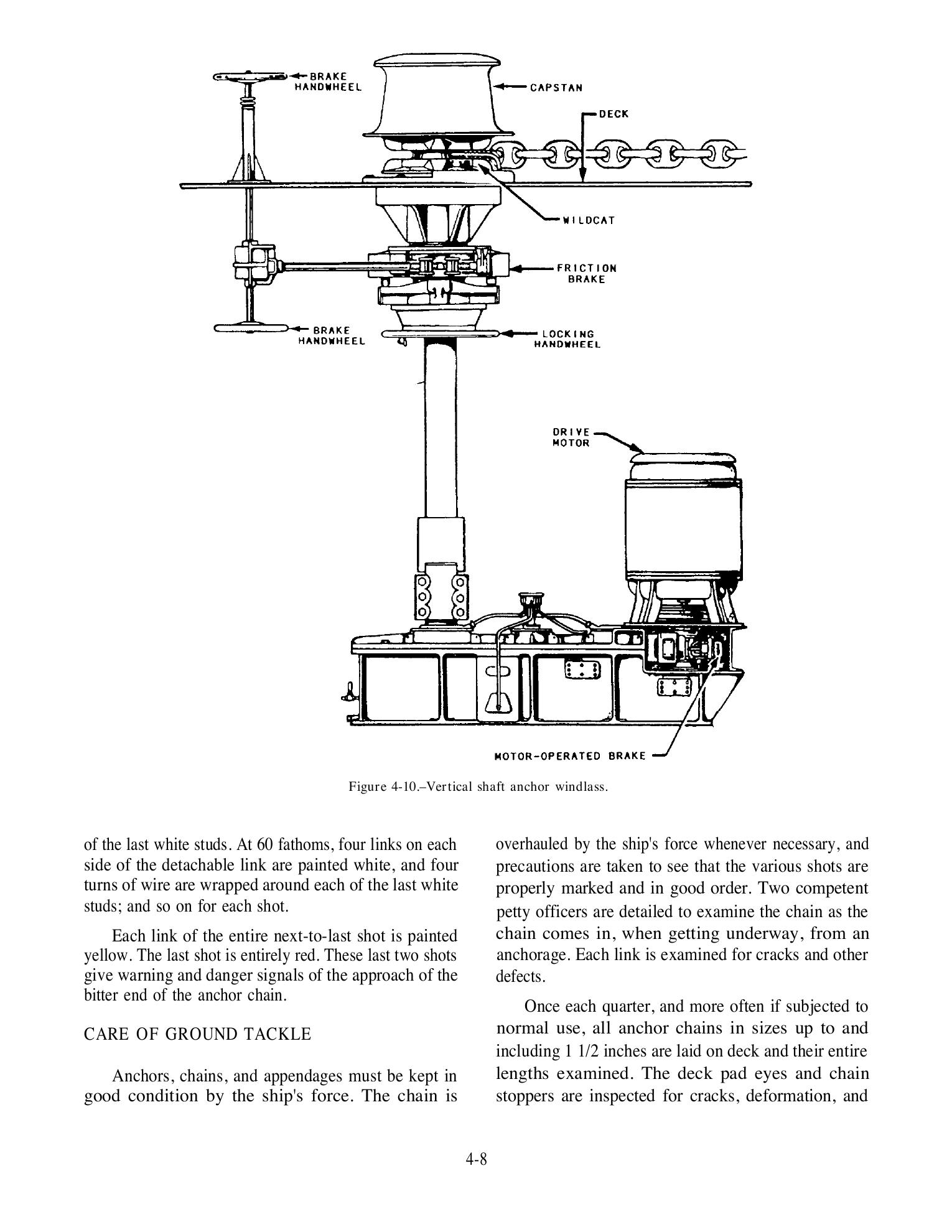 BRAKE HANDWHEEL

CAPSTAN

DECK

WILDCAT

FRICTION BRAKE

BRAKE HANDWHEEL

LOCKING HANDWHEEL

DRIVE MOTOR

MOTOR-OPERATED BRAKE

Figure 4-10.–Vertical shaft anchor windlass.

of the last white studs. At 60 fathoms, four links on each side of the detachable link are painted white, and four turns of wire are wrapped around each of the last white studs; and so on for each shot.

Each link of the entire next-to-last shot is painted yellow. The last shot is entirely red. These last two shots give warning and danger signals of the approach of the bitter end of the anchor chain.

CARE OF GROUND TACKLE

Anchors, chains, and appendages must be kept in good condition by the ship's force. The chain is overhauled by the ship's force whenever necessary, and precautions are taken to see that the various shots are properly marked and in good order. Two competent petty officers are detailed to examine the chain as the chain comes in, when getting underway, from an anchorage. Each link is examined for cracks and other defects.

Once each quarter, and more often if subjected to normal use, all anchor chains in sizes up to and including 1 1/2 inches are laid on deck and their entire lengths examined. The deck pad eyes and chain stoppers are inspected for cracks, deformation, and

4-8